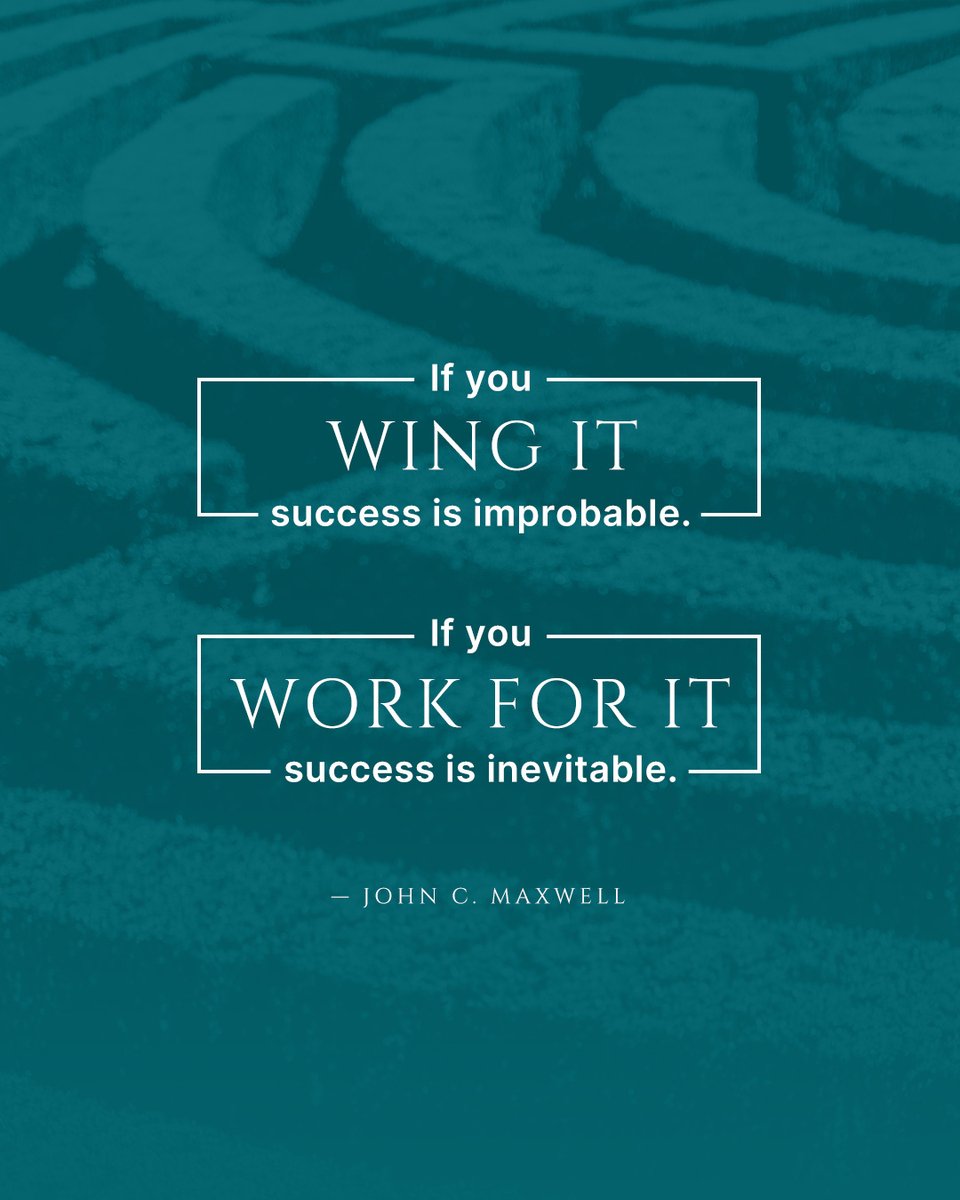 If you
WING IT
success is improbable.

If you
WORK FOR IT
success is inevitable.

— JOHN C. MAXWELL